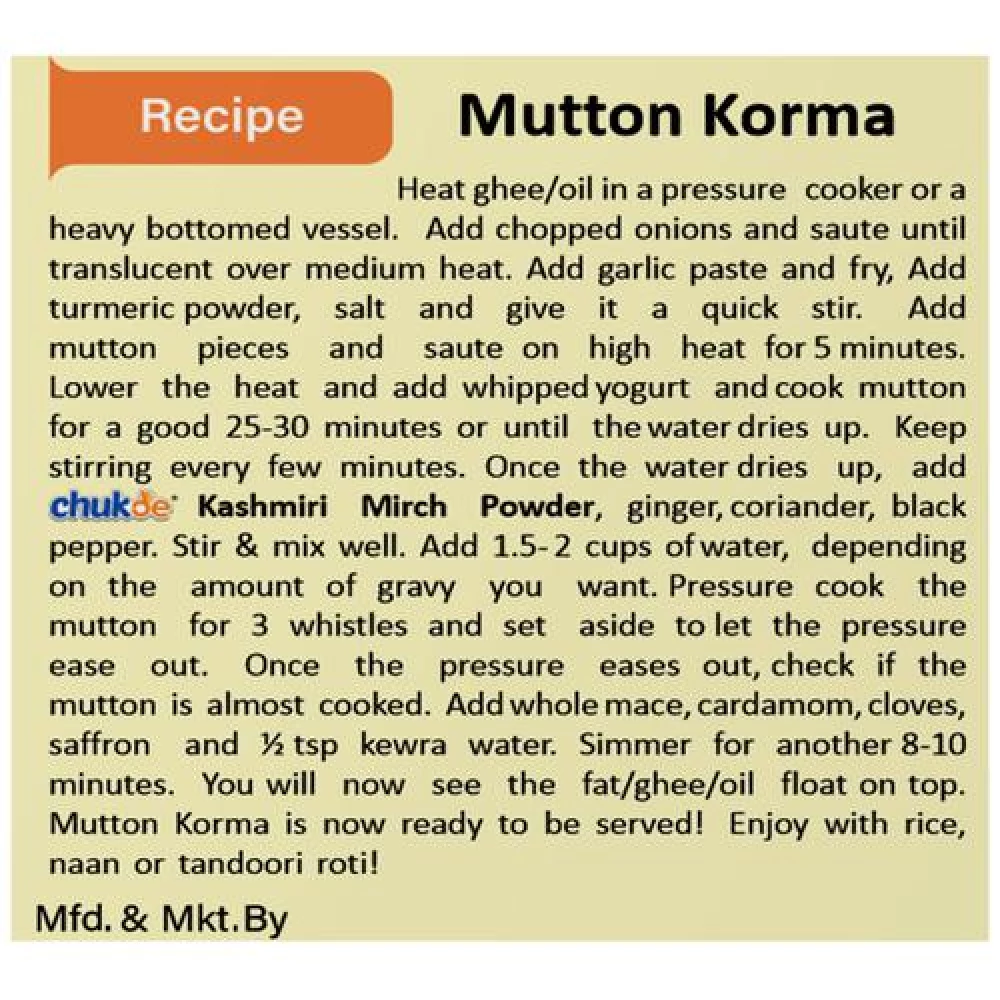 Recipe

Mutton Korma

Heat ghee/oil in a pressure cooker or a heavy bottomed vessel. Add chopped onions and saute until translucent over medium heat. Add garlic paste and fry, Add turmeric powder, salt and give it a quick stir. Add mutton pieces and saute on high heat for 5 minutes. Lower the heat and add whipped yogurt and cook mutton for a good 25-30 minutes or until the water dries up. Keep stirring every few minutes. Once the water dries up, add chukde Kashmiri Mirch Powder, ginger, coriander, black pepper. Stir & mix well. Add 1.5-2 cups of water, depending on the amount of gravy you want. Pressure cook the mutton for 3 whistles and set aside to let the pressure ease out. Once the pressure eases out, check if the mutton is almost cooked. Add whole mace, cardamom, cloves, saffron and ½ tsp kewra water. Simmer for another 8-10 minutes. You will now see the fat/ghee/oil float on top. Mutton Korma is now ready to be served! Enjoy with rice, naan or tandoori roti!

Mfd. & Mkt. By